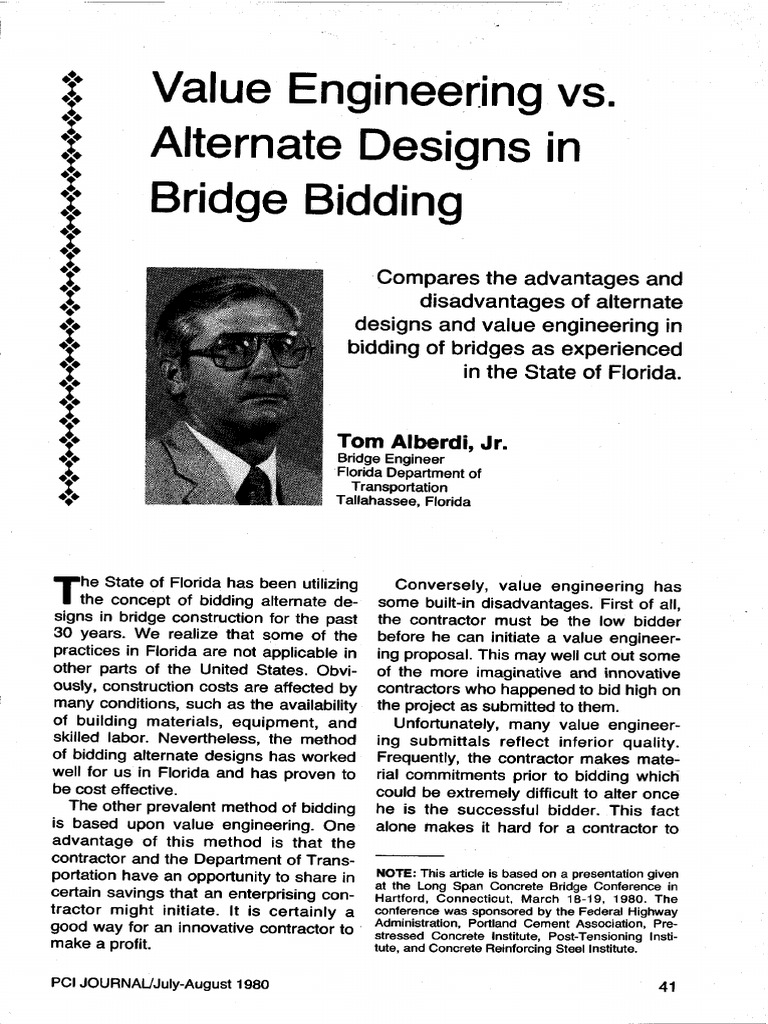 Value Engineering vs. Alternate Designs in Bridge Bidding

Compares the advantages and disadvantages of alternate designs and value engineering in bidding of bridges as experienced in the State of Florida.

Tom Alberdi, Jr.
Bridge Engineer
Florida Department of Transportation
Tallahassee, Florida

The State of Florida has been utilizing the concept of bidding alternate designs in bridge construction for the past 30 years. We realize that some of the practices in Florida are not applicable in other parts of the United States. Obviously, construction costs are affected by many conditions, such as the availability of building materials, equipment, and skilled labor. Nevertheless, the method of bidding alternate designs has worked well for us in Florida and has proven to be cost effective.

The other prevalent method of bidding is based upon value engineering. One advantage of this method is that the contractor and the Department of Transportation have an opportunity to share in certain savings that an enterprising contractor might initiate. It is certainly a good way for an innovative contractor to make a profit.

Conversely, value engineering has some built-in disadvantages. First of all, the contractor must be the low bidder before he can initiate a value engineering proposal. This may well cut out some of the more imaginative and innovative contractors who happened to bid high on the project as submitted to them.

Unfortunately, many value engineering submittals reflect inferior quality. Frequently, the contractor makes material commitments prior to bidding which could be extremely difficult to alter once he is the successful bidder. This fact alone makes it hard for a contractor to

NOTE: This article is based on a presentation given at the Long Span Concrete Bridge Conference in Hartford, Connecticut, March 18-19, 1980. The conference was sponsored by the Federal Highway Administration, Portland Cement Association, Prestressed Concrete Institute, Post-Tensioning Institute, and Concrete Reinforcing Steel Institute.

PCI JOURNAL/July-August 1980

41